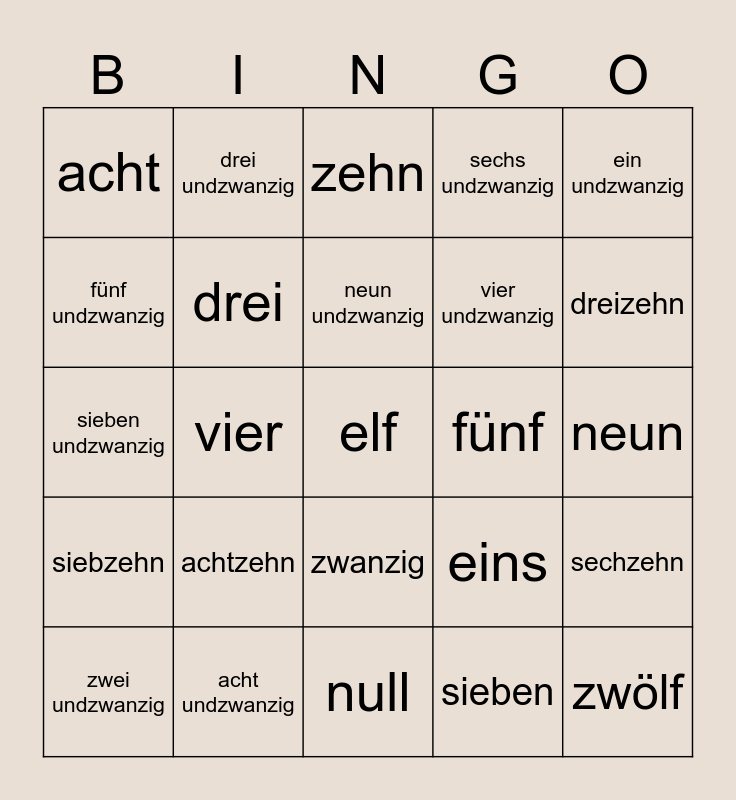 | B | I | N | G | O |
|---|---|---|---|---|
| acht | drei undzwanzig | zehn | sechs undzwanzig | ein undzwanzig |
| fünf undzwanzig | drei | neun undzwanzig | vier undzwanzig | dreizehn |
| sieben undzwanzig | vier | elf | fünf | neun |
| siebzehn | achtzehn | zwanzig | eins | sechzehn |
| zwei undzwanzig | acht undzwanzig | null | sieben | zwölf |